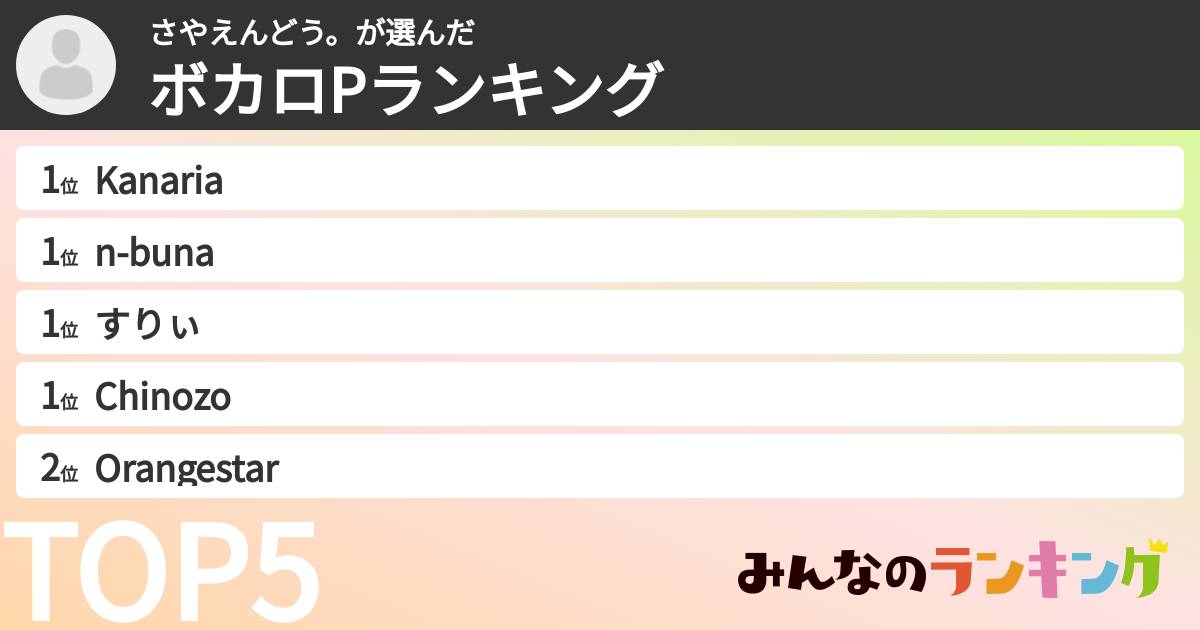 さやえんどう。が選んだ
ボカロPランキング

1位 Kanaria
1位 n-buna
1位 すりぃ
1位 Chinozo
2位 Orangestar

TOP5

みんなのランキング